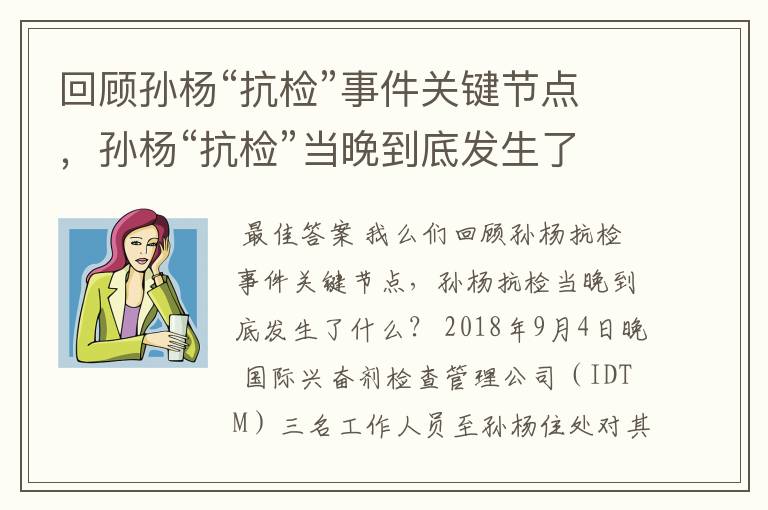 回顾孙杨“抗检”事件关键节点，孙杨“抗检”当晚到底发生了

最佳答案 我么们回顾孙杨抗检事件关键节点，孙杨抗检当晚到底发生了什么？ 2018年9月4日晚 国际兴奋剂检查管理公司（IDTM）三名工作人员至孙杨住处对其